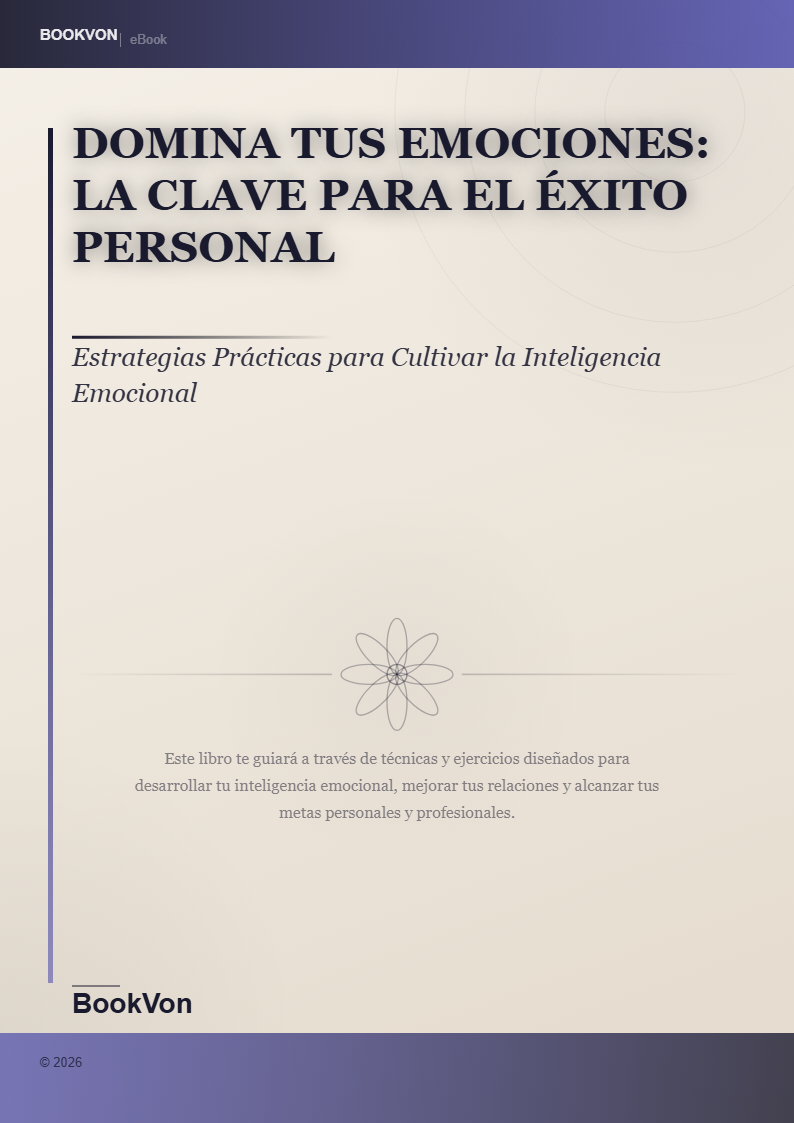 BOOKVON | eBook

DOMINA TUS EMOCIONES: LA CLAVE PARA EL ÉXITO PERSONAL

Estrategias Prácticas para Cultivar la Inteligencia Emocional

Este libro te guiará a través de técnicas y ejercicios diseñados para desarrollar tu inteligencia emocional, mejorar tus relaciones y alcanzar tus metas personales y profesionales.

BookVon

© 2026